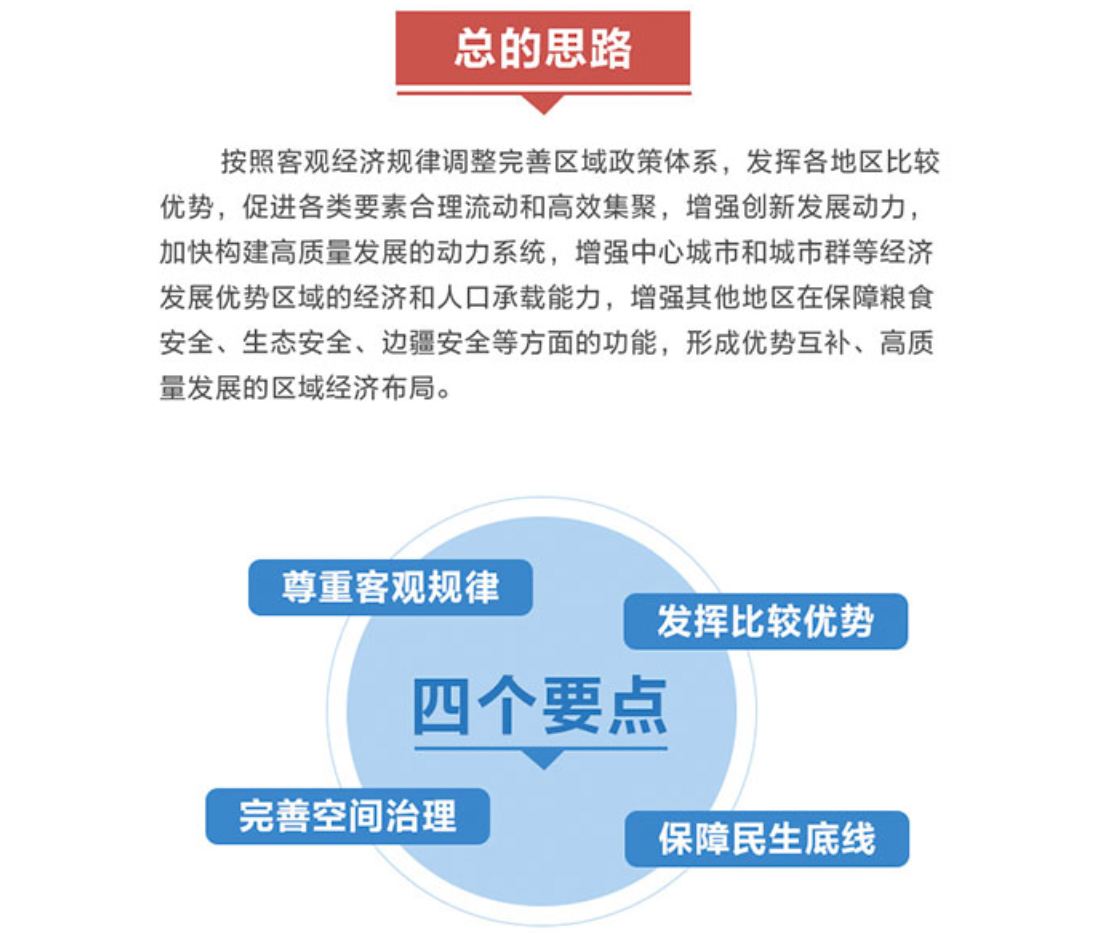 总的思路

按照客观经济规律调整完善区域政策体系，发挥各地区比较优势，促进各类要素合理流动和高效集聚，增强创新发展动力，加快构建高质量发展的动力系统，增强中心城市和城市群等经济发展优势区域的经济和人口承载能力，增强其他地区在保障粮食安全、生态安全、边疆安全等方面的功能，形成优势互补、高质量发展的区域经济布局。

尊重客观规律

发挥比较优势

四个要点

完善空间治理

保障民生底线